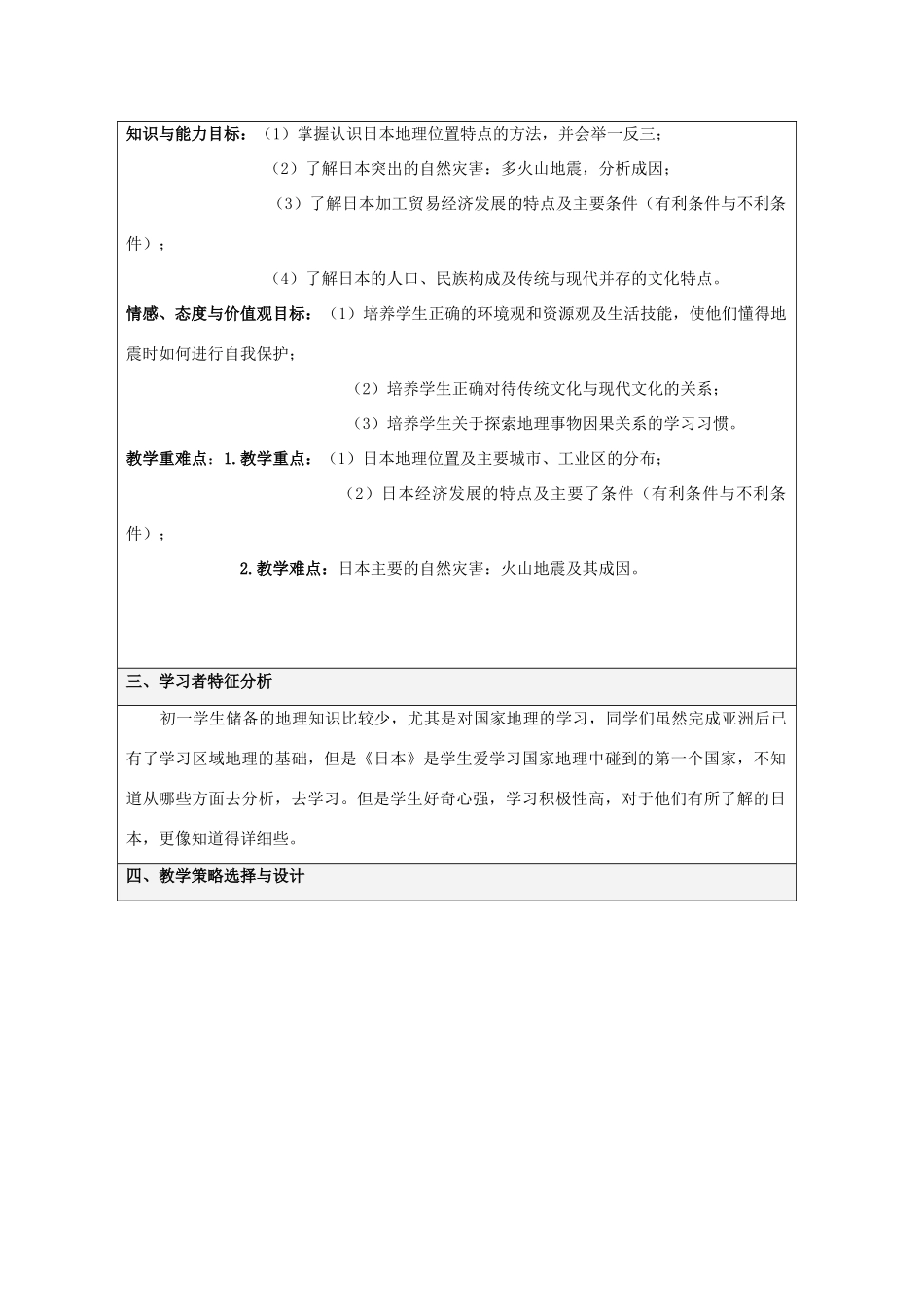 知识与能力目标：（1）掌握认识日本地理位置特点的方法，并会举一反三；

（2）了解日本突出的自然灾害：多火山地震，分析成因；

（3）了解日本加工贸易经济发展的特点及主要条件（有利条件与不利条件）；

（4）了解日本的人口、民族构成及传统与现代并存的文化特点。

情感、态度与价值观目标：（1）培养学生正确的环境观和资源观及生活技能，使他们懂得地震时如何进行自我保护；

（2）培养学生正确对待传统文化与现代文化的关系；

（3）培养学生关于探索地理事物因果关系的学习习惯。

教学重难点：1.教学重点：（1）日本地理位置及主要城市、工业区的分布；

（2）日本经济发展的特点及主要了条件（有利条件与不利条件）；

2.教学难点：日本主要的自然灾害：火山地震及其成因。

三、学习者特征分析

初一学生储备的地理知识比较少，尤其是对国家地理的学习，同学们虽然完成亚洲后已有了学习区域地理的基础，但是《日本》是学生爱学习国家地理中碰到的第一个国家，不知道从哪些方面去分析，去学习。但是学生好奇心强，学习积极性高，对于他们有所了解的日本，更像知道得详细些。

四、教学策略选择与设计